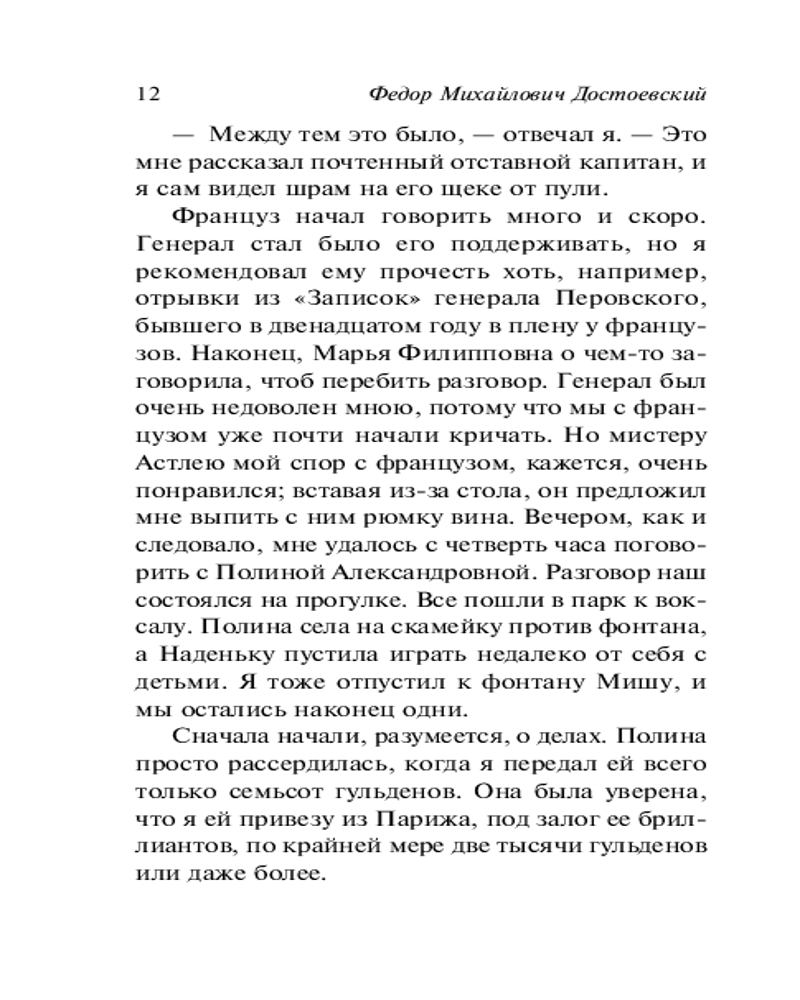 12 Федор Михайлович Достоевский

— Между тем это было, — отвечал я. — Это мне рассказал почтенный отставной капитан, и я сам видел шрам на его щеке от пули.

Француз начал говорить много и скоро. Генерал стал было его поддерживать, но я рекомендовал ему прочесть хоть, например, отрывки из «Записок» генерала Перовского, бывшего в двенадцатом году в плену у французов. Наконец, Марья Филипповна о чем-то заговорила, чтоб перебить разговор. Генерал был очень недоволен мною, потому что мы с французом уже почти начали кричать. Но мистеру Астлею мой спор с французом, кажется, очень понравился; вставая из-за стола, он предложил мне выпить с ним рюмку вина. Вечером, как и следовало, мне удалось с четверть часа поговорить с Полиной Александровной. Разговор наш состоялся на прогулке. Все пошли в парк к воксалу. Полина села на скамейку против фонтана, а Наденьку пустила играть недалеко от себя с детьми. Я тоже отпустил к фонтану Мишу, и мы остались наконец одни.

Сначала начали, разумеется, о делах. Полина просто рассердилась, когда я передал ей всего только семьсот гульденов. Она была уверена, что я ей привезу из Парижа, под залог ее бриллиантов, по крайней мере две тысячи гульденов или даже более.